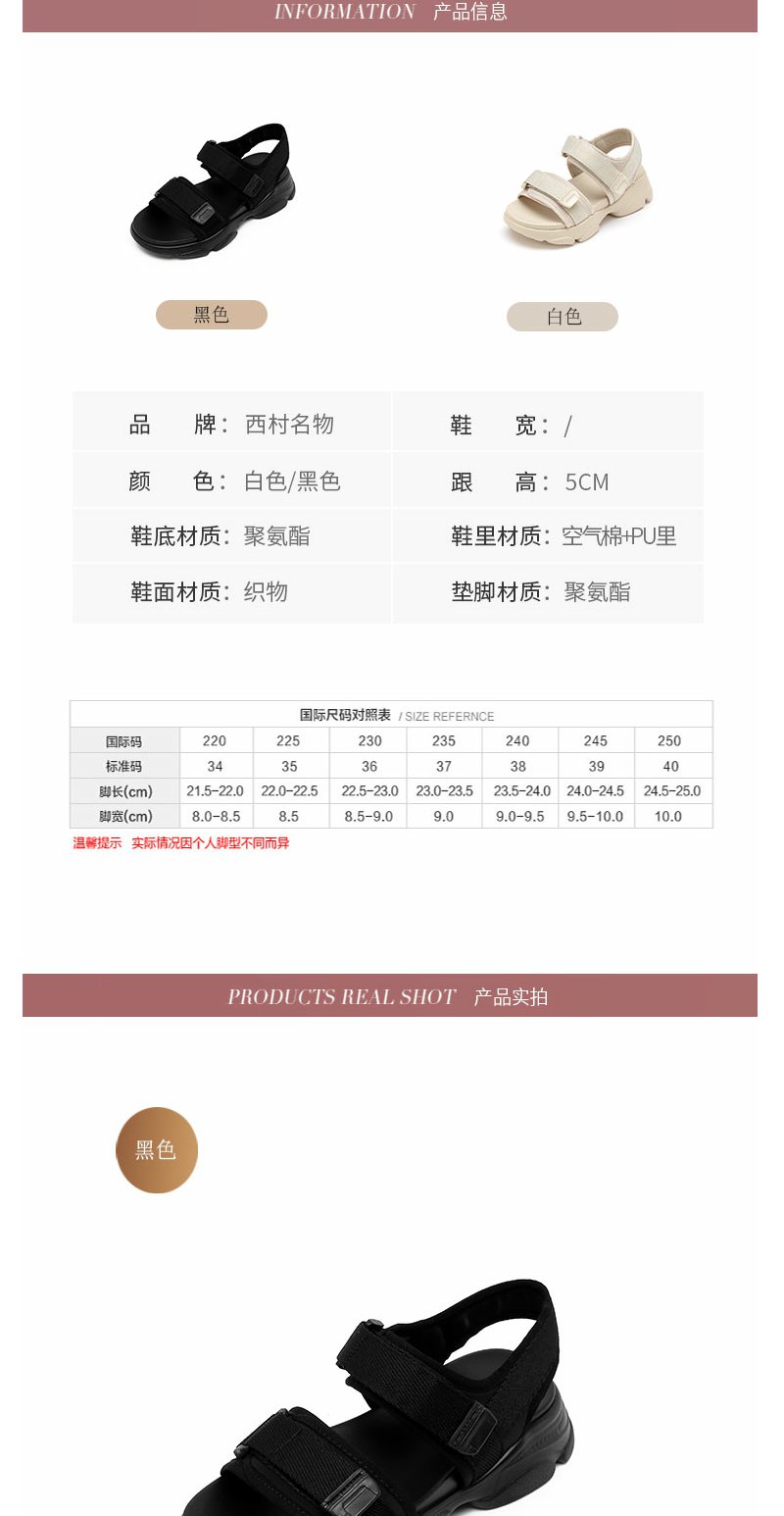 INFORMATION 产品信息

黑色

白色

| 品　　牌：西村名物 | 鞋　　宽：/ |
|---|---|
| 颜　　色：白色/黑色 | 跟　　高：5CM |
| 鞋底材质：聚氨酯 | 鞋里材质：空气棉+PU里 |
| 鞋面材质：织物 | 垫脚材质：聚氨酯 |

国际尺码对照表 / SIZE REFERNCE

| 国际码 | 220 | 225 | 230 | 235 | 240 | 245 | 250 |
|---|---|---|---|---|---|---|---|
| 标准码 | 34 | 35 | 36 | 37 | 38 | 39 | 40 |
| 脚长(cm) | 21.5-22.0 | 22.0-22.5 | 22.5-23.0 | 23.0-23.5 | 23.5-24.0 | 24.0-24.5 | 24.5-25.0 |
| 脚宽(cm) | 8.0-8.5 | 8.5 | 8.5-9.0 | 9.0 | 9.0-9.5 | 9.5-10.0 | 10.0 |

温馨提示　实际情况因个人脚型不同而异

PRODUCTS REAL SHOT 产品实拍

黑色